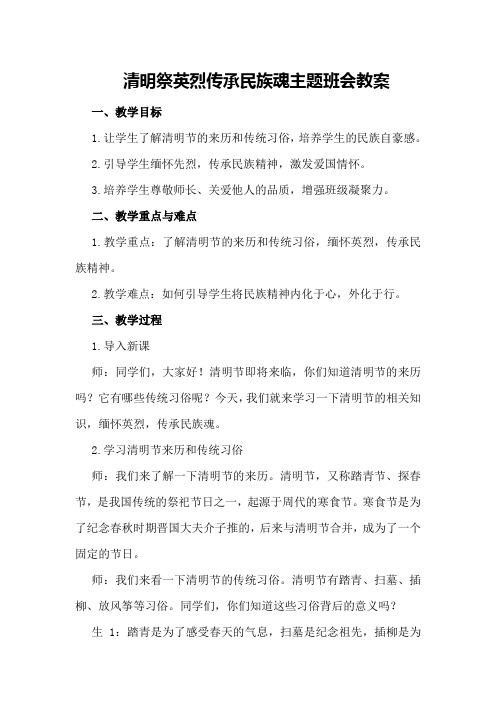 清明祭英烈传承民族魂主题班会教案

一、教学目标

1.让学生了解清明节的来历和传统习俗，培养学生的民族自豪感。

2.引导学生缅怀先烈，传承民族精神，激发爱国情怀。

3.培养学生尊敬师长、关爱他人的品质，增强班级凝聚力。

二、教学重点与难点

1.教学重点：了解清明节的来历和传统习俗，缅怀英烈，传承民族精神。

2.教学难点：如何引导学生将民族精神内化于心，外化于行。

三、教学过程

1.导入新课

师：同学们，大家好！清明节即将来临，你们知道清明节的来历吗？它有哪些传统习俗呢？今天，我们就来学习一下清明节的相关知识，缅怀英烈，传承民族魂。

2.学习清明节来历和传统习俗

师：我们来了解一下清明节的来历。清明节，又称踏青节、探春节，是我国传统的祭祀节日之一，起源于周代的寒食节。寒食节是为了纪念春秋时期晋国大夫介子推的，后来与清明节合并，成为了一个固定的节日。

师：我们来看一下清明节的传统习俗。清明节有踏青、扫墓、插柳、放风筝等习俗。同学们，你们知道这些习俗背后的意义吗？

生 1：踏青是为了感受春天的气息，扫墓是纪念祖先，插柳是为